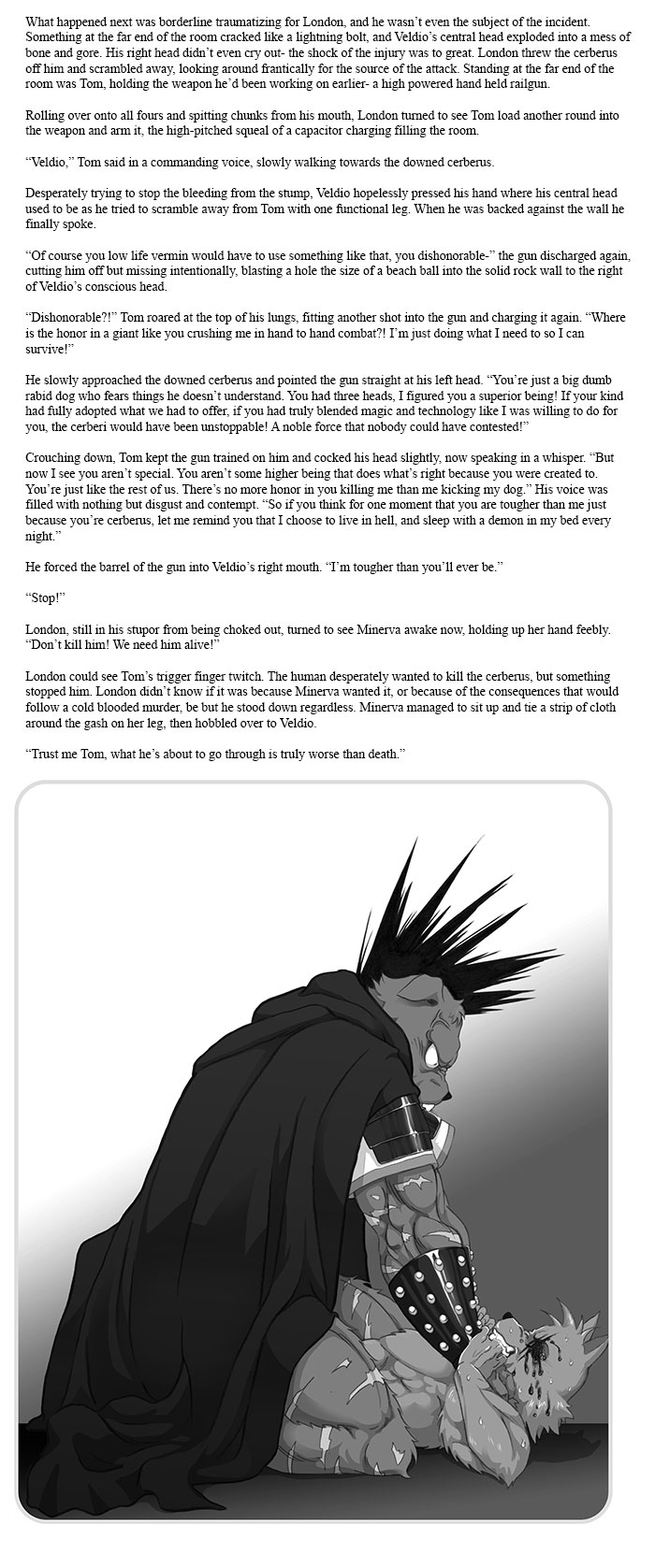 What happened next was borderline traumatizing for London, and he wasn't even the subject of the incident. Something at the far end of the room cracked like a lightning bolt, and Veldio's central head exploded into a mess of bone and gore. His right head didn't even cry out- the shock of the injury was to great. London threw the cerberus off him and scrambled away, looking around frantically for the source of the attack. Standing at the far end of the room was Tom, holding the weapon he'd been working on earlier- a high powered hand held railgun.

Rolling over onto all fours and spitting chunks from his mouth, London turned to see Tom load another round into the weapon and arm it, the high-pitched squeal of a capacitor charging filling the room.

"Veldio," Tom said in a commanding voice, slowly walking towards the downed cerberus.

Desperately trying to stop the bleeding from the stump, Veldio hopelessly pressed his hand where his central head used to be as he tried to scramble away from Tom with one functional leg. When he was backed against the wall he finally spoke.

"Of course you low life vermin would have to use something like that, you dishonorable-" the gun discharged again, cutting him off but missing intentionally, blasting a hole the size of a beach ball into the solid rock wall to the right of Veldio's conscious head.

"Dishonorable?!" Tom roared at the top of his lungs, fitting another shot into the gun and charging it again. "Where is the honor in a giant like you crushing me in hand to hand combat?! I'm just doing what I need to so I can survive!"

He slowly approached the downed cerberus and pointed the gun straight at his left head. "You're just a big dumb rabid dog who fears things he doesn't understand. You had three heads, I figured you a superior being! If your kind had fully adopted what we had to offer, if you had truly blended magic and technology like I was willing to do for you, the cerberi would have been unstoppable! A noble force that nobody could have contested!"

Crouching down, Tom kept the gun trained on him and cocked his head slightly, now speaking in a whisper. "But now I see you aren't special. You aren't some higher being that does what's right because you were created to. You're just like the rest of us. There's no more honor in you killing me than me kicking my dog." His voice was filled with nothing but disgust and contempt. "So if you think for one moment that you are tougher than me just because you're cerberus, let me remind you that I choose to live in hell, and sleep with a demon in my bed every night."

He forced the barrel of the gun into Veldio's right mouth. "I'm tougher than you'll ever be."

"Stop!"

London, still in his stupor from being choked out, turned to see Minerva awake now, holding up her hand feebly. "Don't kill him! We need him alive!"

London could see Tom's trigger finger twitch. The human desperately wanted to kill the cerberus, but something stopped him. London didn't know if it was because Minerva wanted it, or because of the consequences that would follow a cold blooded murder, be but he stood down regardless. Minerva managed to sit up and tie a strip of cloth around the gash on her leg, then hobbled over to Veldio.

"Trust me Tom, what he's about to go through is truly worse than death."